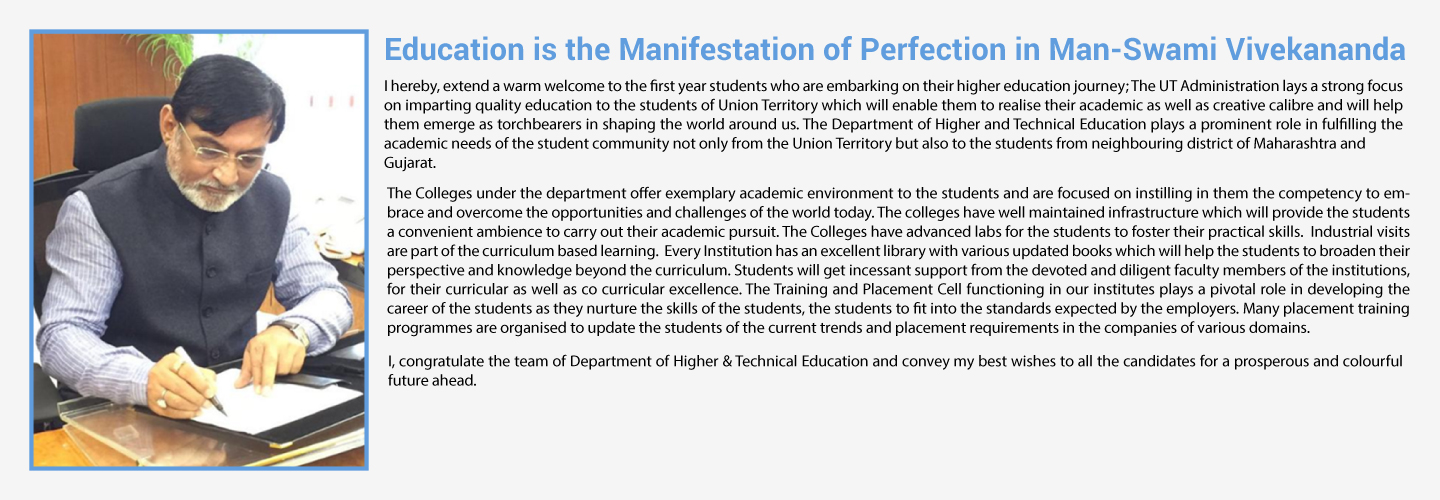 Education is the Manifestation of Perfection in Man-Swami Vivekananda

I hereby, extend a warm welcome to the first year students who are embarking on their higher education journey; The UT Administration lays a strong focus on imparting quality education to the students of Union Territory which will enable them to realise their academic as well as creative calibre and will help them emerge as torchbearers in shaping the world around us. The Department of Higher and Technical Education plays a prominent role in fulfilling the academic needs of the student community not only from the Union Territory but also to the students from neighbouring district of Maharashtra and Gujarat.

The Colleges under the department offer exemplary academic environment to the students and are focused on instilling in them the competency to embrace and overcome the opportunities and challenges of the world today. The colleges have well maintained infrastructure which will provide the students a convenient ambience to carry out their academic pursuit. The Colleges have advanced labs for the students to foster their practical skills. Industrial visits are part of the curriculum based learning. Every Institution has an excellent library with various updated books which will help the students to broaden their perspective and knowledge beyond the curriculum. Students will get incessant support from the devoted and diligent faculty members of the institutions, for their curricular as well as co curricular excellence. The Training and Placement Cell functioning in our institutes plays a pivotal role in developing the career of the students as they nurture the skills of the students, the students to fit into the standards expected by the employers. Many placement training programmes are organised to update the students of the current trends and placement requirements in the companies of various domains.

I, congratulate the team of Department of Higher & Technical Education and convey my best wishes to all the candidates for a prosperous and colourful future ahead.